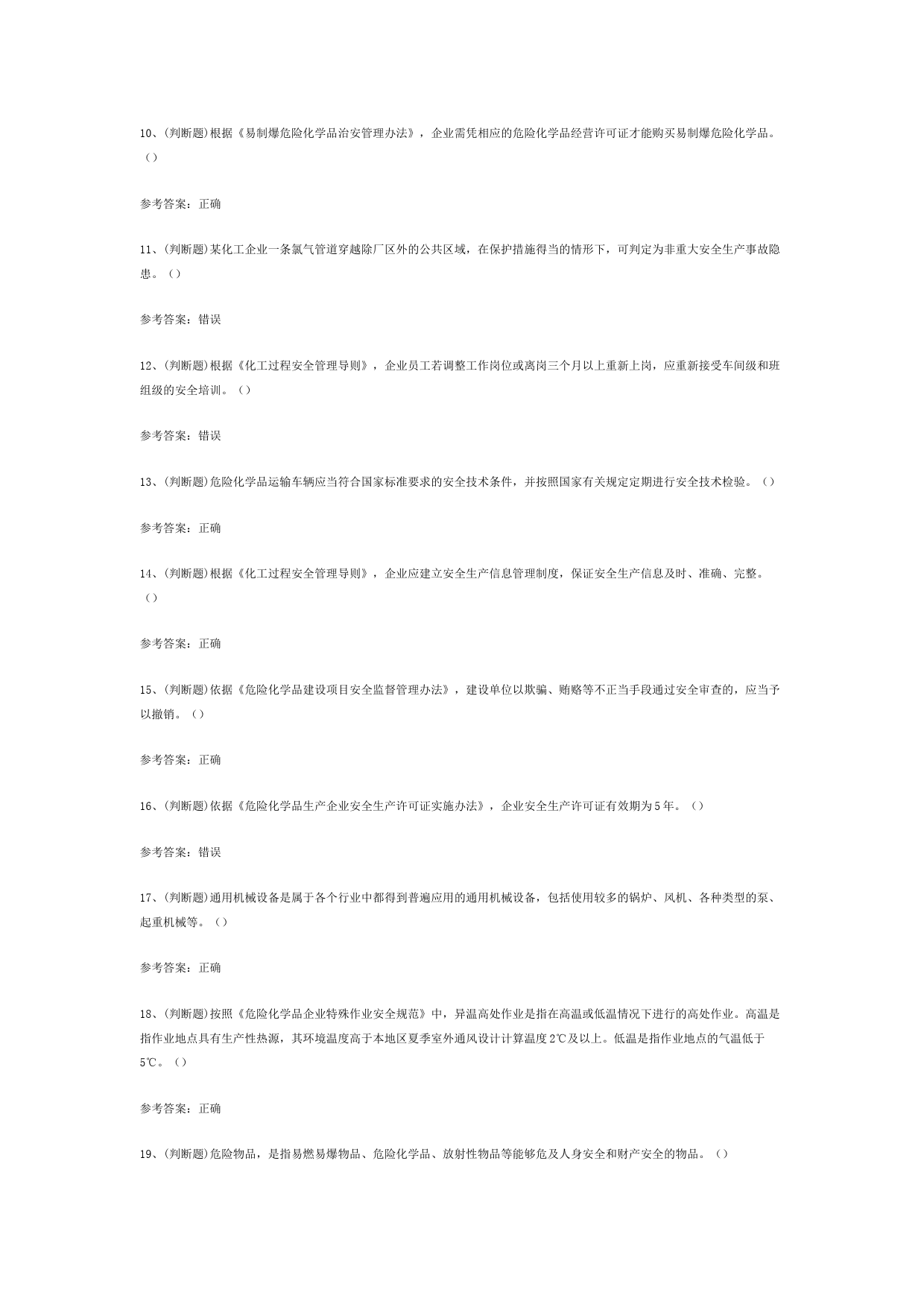 10、(判断题)根据《易制爆危险化学品治安管理办法》，企业需凭相应的危险化学品经营许可证才能购买易制爆危险化学品。()

参考答案：正确

11、(判断题)某化工企业一条氯气管道穿越除厂区外的公共区域，在保护措施得当的情形下，可判定为非重大安全生产事故隐患。()

参考答案：错误

12、(判断题)根据《化工过程安全管理导则》，企业员工若调整工作岗位或离岗三个月以上重新上岗，应重新接受车间级和班组级的安全培训。()

参考答案：错误

13、(判断题)危险化学品运输车辆应当符合国家标准要求的安全技术条件，并按照国家有关规定定期进行安全技术检验。()

参考答案：正确

14、(判断题)根据《化工过程安全管理导则》，企业应建立安全生产信息管理制度，保证安全生产信息及时、准确、完整。()

参考答案：正确

15、(判断题)依据《危险化学品建设项目安全监督管理办法》，建设单位以欺骗、贿赂等不正当手段通过安全审查的，应当予以撤销。()

参考答案：正确

16、(判断题)依据《危险化学品生产企业安全生产许可证实施办法》，企业安全生产许可证有效期为5年。()

参考答案：错误

17、(判断题)通用机械设备是属于各个行业中都得到普遍应用的通用机械设备，包括使用较多的锅炉、风机、各种类型的泵、起重机械等。()

参考答案：正确

18、(判断题)按照《危险化学品企业特殊作业安全规范》中，异温高处作业是指在高温或低温情况下进行的高处作业。高温是指作业地点具有生产性热源，其环境温度高于本地区夏季室外通风设计计算温度2℃及以上。低温是指作业地点的气温低于5℃。()

参考答案：正确

19、(判断题)危险物品，是指易燃易爆物品、危险化学品、放射性物品等能够危及人身安全和财产安全的物品。()